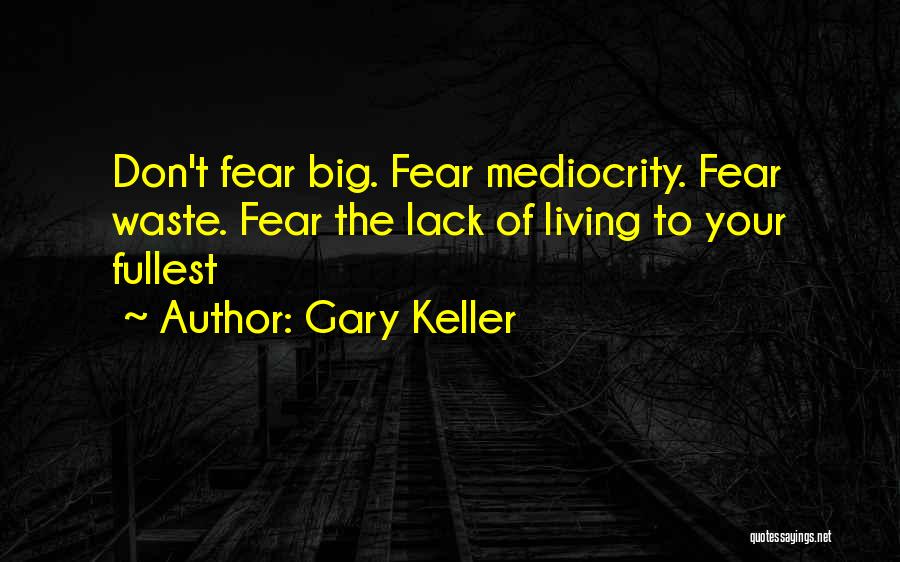 Don't fear big. Fear mediocrity. Fear waste. Fear the lack of living to your fullest

~ Author: Gary Keller

quotessayings.net